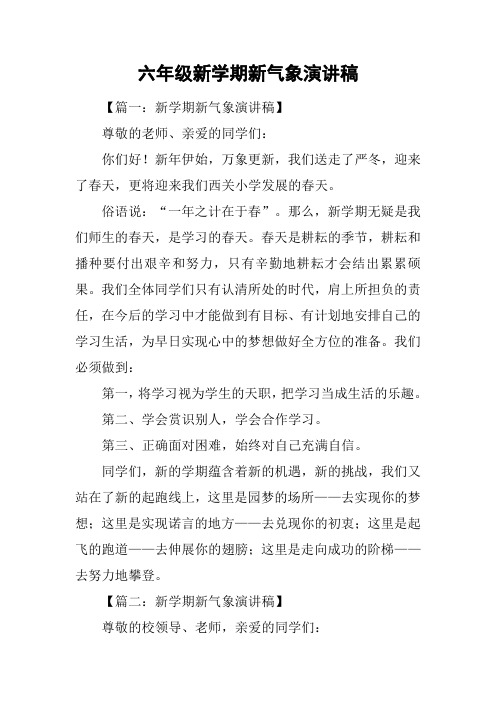 六年级新学期新气象演讲稿

【篇一：新学期新气象演讲稿】

尊敬的老师、亲爱的同学们：

你们好！新年伊始，万象更新，我们送走了严冬，迎来了春天，更将迎来我们西关小学发展的春天。

俗语说：“一年之计在于春”。那么，新学期无疑是我们师生的春天，是学习的春天。春天是耕耘的季节，耕耘和播种要付出艰辛和努力，只有辛勤地耕耘才会结出累累硕果。我们全体同学们只有认清所处的时代，肩上所担负的责任，在今后的学习中才能做到有目标、有计划地安排自己的学习生活，为早日实现心中的梦想做好全方位的准备。我们必须做到：

第一，将学习视为学生的天职，把学习当成生活的乐趣。

第二、学会赏识别人，学会合作学习。

第三、正确面对困难，始终对自己充满自信。

同学们，新的学期蕴含着新的机遇，新的挑战，我们又站在了新的起跑线上，这里是园梦的场所——去实现你的梦想；这里是实现诺言的地方——去兑现你的初衷；这里是起飞的跑道——去伸展你的翅膀；这里是走向成功的阶梯——去努力地攀登。

【篇二：新学期新气象演讲稿】

尊敬的校领导、老师，亲爱的同学们：